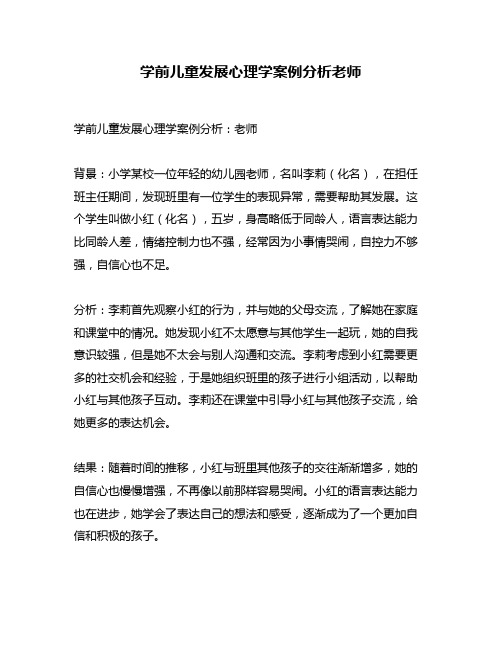 学前儿童发展心理学案例分析老师

学前儿童发展心理学案例分析：老师

背景：小学某校一位年轻的幼儿园老师，名叫李莉（化名），在担任班主任期间，发现班里有一位学生的表现异常，需要帮助其发展。这个学生叫做小红（化名），五岁，身高略低于同龄人，语言表达能力比同龄人差，情绪控制力也不强，经常因为小事情哭闹，自控力不够强，自信心也不足。

分析：李莉首先观察小红的行为，并与她的父母交流，了解她在家庭和课堂中的情况。她发现小红不太愿意与其他学生一起玩，她的自我意识较强，但是她不太会与别人沟通和交流。李莉考虑到小红需要更多的社交机会和经验，于是她组织班里的孩子进行小组活动，以帮助小红与其他孩子互动。李莉还在课堂中引导小红与其他孩子交流，给她更多的表达机会。

结果：随着时间的推移，小红与班里其他孩子的交往渐渐增多，她的自信心也慢慢增强，不再像以前那样容易哭闹。小红的语言表达能力也在进步，她学会了表达自己的想法和感受，逐渐成为了一个更加自信和积极的孩子。